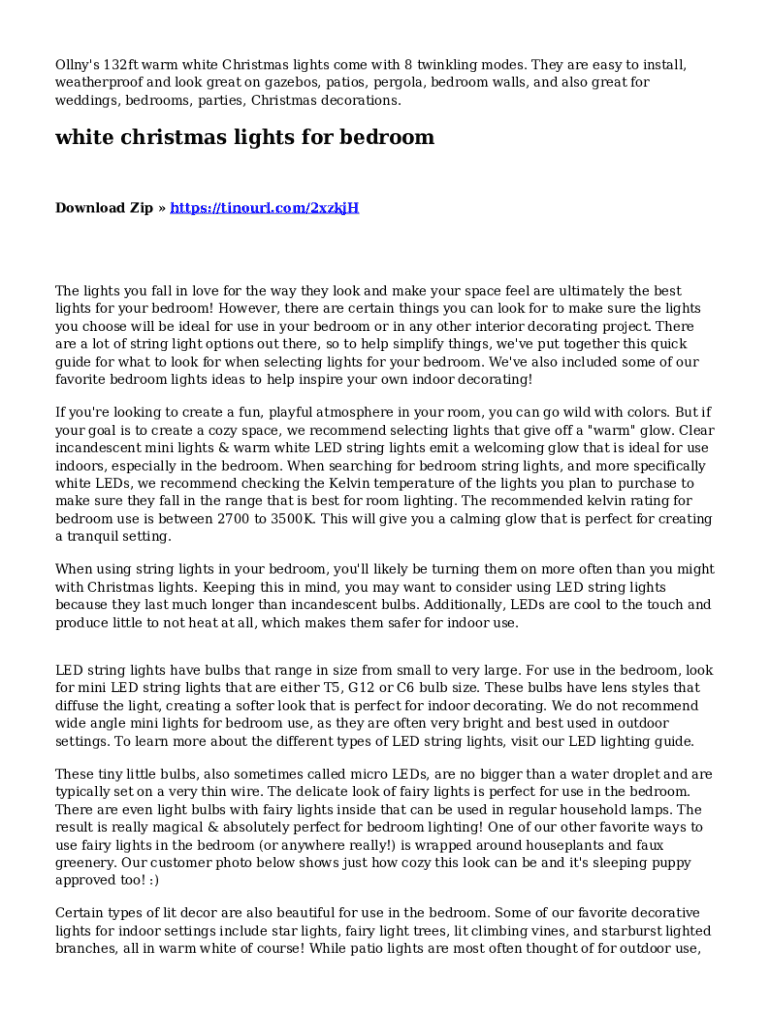 Ollny's 132ft warm white Christmas lights come with 8 twinkling modes. They are easy to install, weatherproof and look great on gazebos, patios, pergola, bedroom walls, and also great for weddings, bedrooms, parties, Christmas decorations.

white christmas lights for bedroom

Download Zip » https://tinourl.com/2xzkjH

The lights you fall in love for the way they look and make your space feel are ultimately the best lights for your bedroom! However, there are certain things you can look for to make sure the lights you choose will be ideal for use in your bedroom or in any other interior decorating project. There are a lot of string light options out there, so to help simplify things, we've put together this quick guide for what to look for when selecting lights for your bedroom. We've also included some of our favorite bedroom lights ideas to help inspire your own indoor decorating!

If you're looking to create a fun, playful atmosphere in your room, you can go wild with colors. But if your goal is to create a cozy space, we recommend selecting lights that give off a "warm" glow. Clear incandescent mini lights & warm white LED string lights emit a welcoming glow that is ideal for use indoors, especially in the bedroom. When searching for bedroom string lights, and more specifically white LEDs, we recommend checking the Kelvin temperature of the lights you plan to purchase to make sure they fall in the range that is best for room lighting. The recommended kelvin rating for bedroom use is between 2700 to 3500K. This will give you a calming glow that is perfect for creating a tranquil setting.

When using string lights in your bedroom, you'll likely be turning them on more often than you might with Christmas lights. Keeping this in mind, you may want to consider using LED string lights because they last much longer than incandescent bulbs. Additionally, LEDs are cool to the touch and produce little to not heat at all, which makes them safer for indoor use.

LED string lights have bulbs that range in size from small to very large. For use in the bedroom, look for mini LED string lights that are either T5, G12 or C6 bulb size. These bulbs have lens styles that diffuse the light, creating a softer look that is perfect for indoor decorating. We do not recommend wide angle mini lights for bedroom use, as they are often very bright and best used in outdoor settings. To learn more about the different types of LED string lights, visit our LED lighting guide.

These tiny little bulbs, also sometimes called micro LEDs, are no bigger than a water droplet and are typically set on a very thin wire. The delicate look of fairy lights is perfect for use in the bedroom. There are even light bulbs with fairy lights inside that can be used in regular household lamps. The result is really magical & absolutely perfect for bedroom lighting! One of our other favorite ways to use fairy lights in the bedroom (or anywhere really!) is wrapped around houseplants and faux greenery. Our customer photo below shows just how cozy this look can be and it's sleeping puppy approved too! :)

Certain types of lit decor are also beautiful for use in the bedroom. Some of our favorite decorative lights for indoor settings include star lights, fairy light trees, lit climbing vines, and starburst lighted branches, all in warm white of course! While patio lights are most often thought of for outdoor use,